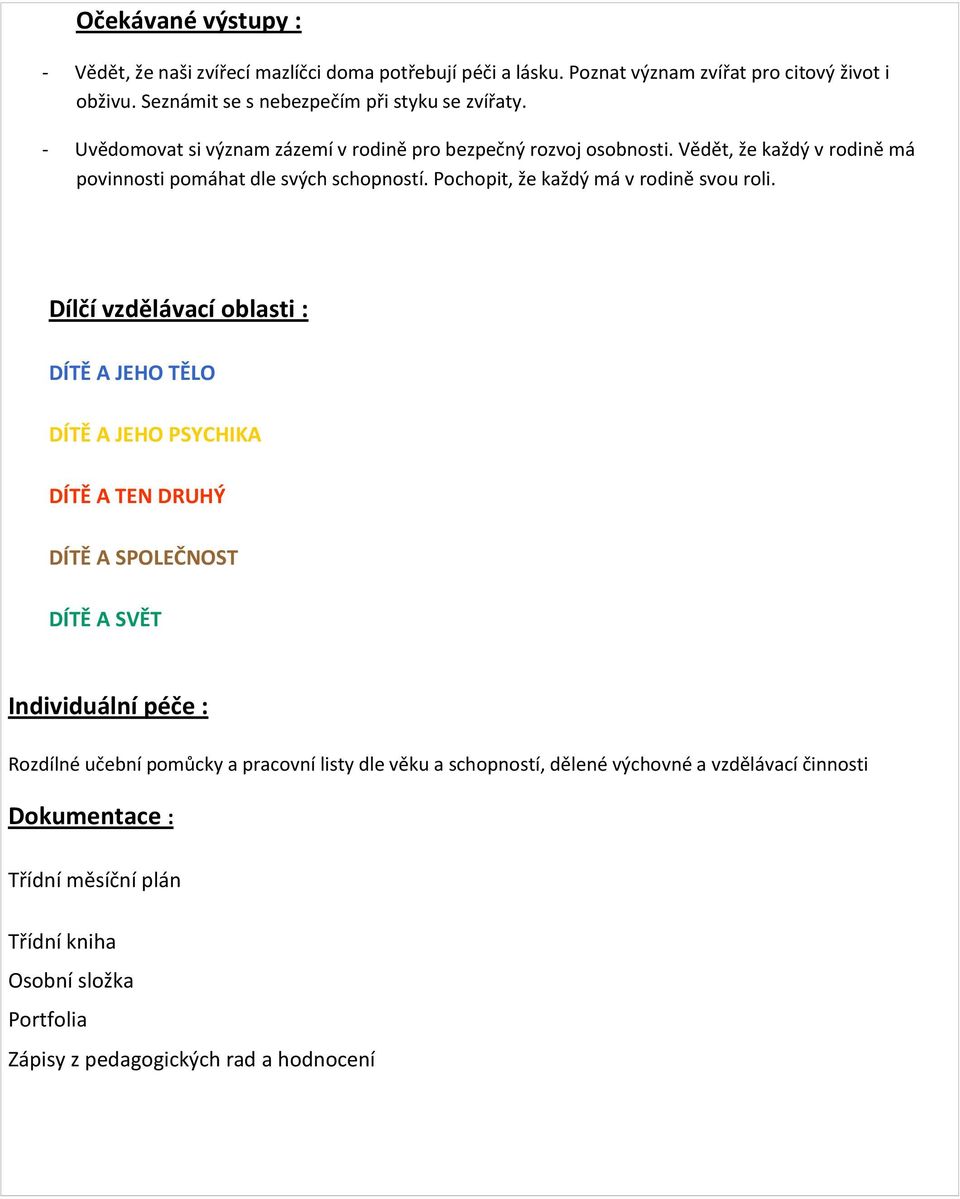 Očekávané výstupy :

- Vědět, že naši zvířecí mazlíčci doma potřebují péči a lásku. Poznat význam zvířat pro citový život i obživu. Seznámit se s nebezpečím při styku se zvířaty.

- Uvědomovat si význam zázemí v rodině pro bezpečný rozvoj osobnosti. Vědět, že každý v rodině má povinnosti pomáhat dle svých schopností. Pochopit, že každý má v rodině svou roli.

Dílčí vzdělávací oblasti :

DÍTĚ A JEHO TĚLO

DÍTĚ A JEHO PSYCHIKA

DÍTĚ A TEN DRUHÝ

DÍTĚ A SPOLEČNOST

DÍTĚ A SVĚT

Individuální péče :

Rozdílné učební pomůcky a pracovní listy dle věku a schopností, dělené výchovné a vzdělávací činnosti

Dokumentace :

Třídní měsíční plán

Třídní kniha

Osobní složka

Portfolia

Zápisy z pedagogických rad a hodnocení